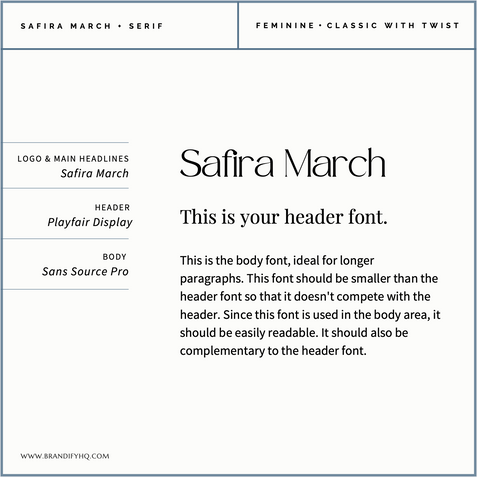 SAFIRA MARCH • SERIF

FEMININE • CLASSIC WITH TWIST

LOGO & MAIN HEADLINES
Safira March

HEADER
Playfair Display

BODY
Sans Source Pro

Safira March

This is your header font.

This is the body font, ideal for longer paragraphs. This font should be smaller than the header font so that it doesn't compete with the header. Since this font is used in the body area, it should be easily readable. It should also be complementary to the header font.

WWW.BRANDIFYHQ.COM